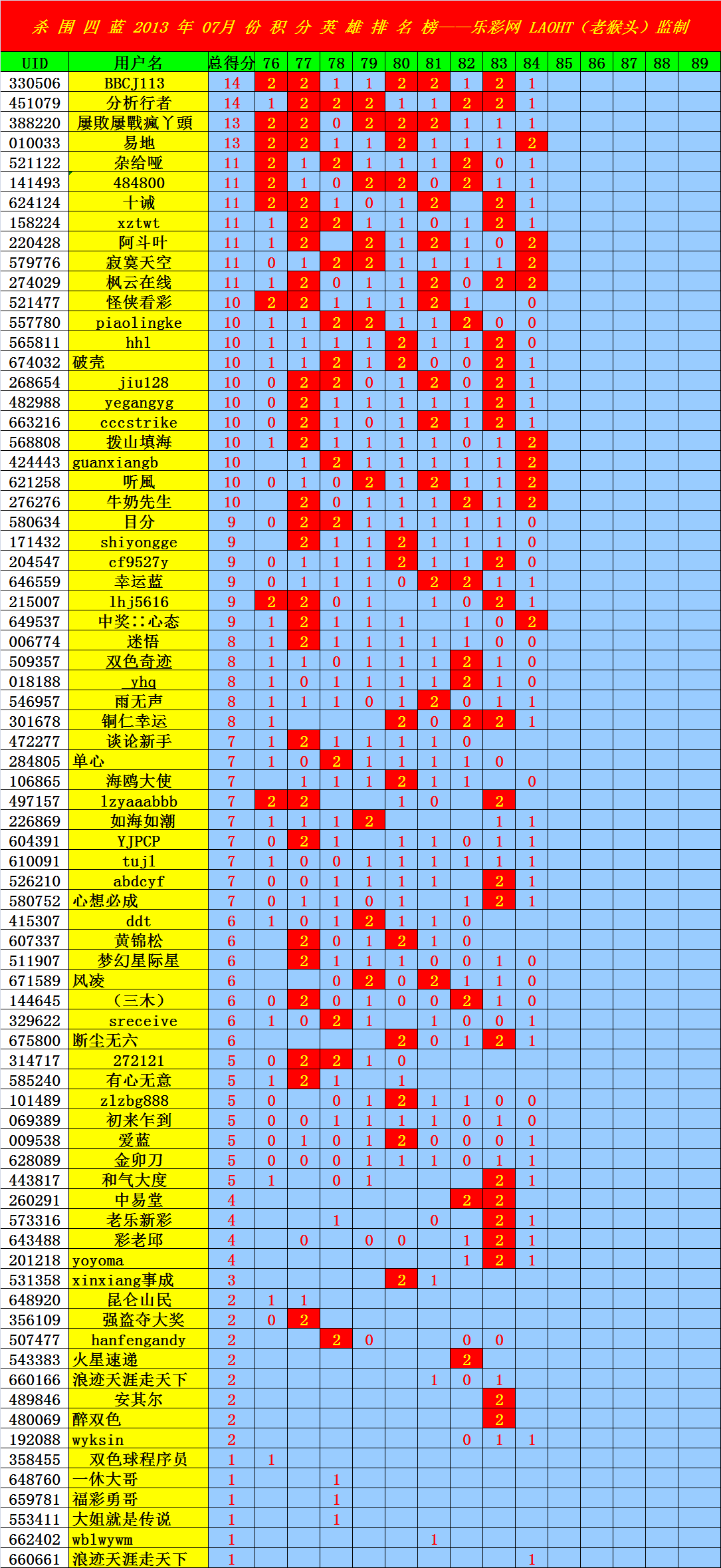 杀 围 四 蓝 2013 年 07月 份 积 分 英 雄 排 名 榜——乐彩网 LAOHT（老猴头）监制

| UID | 用户名 | 总得分 | 76 | 77 | 78 | 79 | 80 | 81 | 82 | 83 | 84 | 85 | 86 | 87 | 88 | 89 |
|---|---|---|---|---|---|---|---|---|---|---|---|---|---|---|---|---|
| 330506 | BBCJ113 | 14 | 2 | 2 | 1 | 1 | 2 | 2 | 1 | 2 | 1 | | | | | |
| 451079 | 分析行者 | 14 | 1 | 2 | 2 | 2 | 1 | 1 | 2 | 2 | 1 | | | | | |
| 388220 | 屢敗屢戰瘋丫頭 | 13 | 2 | 2 | 0 | 2 | 2 | 2 | 1 | 1 | 1 | | | | | |
| 010033 | 易地 | 13 | 2 | 2 | 1 | 1 | 2 | 1 | 1 | 1 | 2 | | | | | |
| 521122 | 杂给哑 | 11 | 2 | 1 | 2 | 1 | 1 | 1 | 2 | 0 | 1 | | | | | |
| 141493 | 484800 | 11 | 2 | 1 | 0 | 2 | 2 | 0 | 2 | 1 | 1 | | | | | |
| 624124 | 十诫 | 11 | 2 | 2 | 1 | 0 | 1 | 2 | | 2 | 1 | | | | | |
| 158224 | xztwt | 11 | 1 | 2 | 2 | 1 | 1 | 0 | 1 | 2 | 1 | | | | | |
| 220428 | 阿斗叶 | 11 | 1 | 2 | | 2 | 1 | 2 | 1 | 0 | 2 | | | | | |
| 579776 | 寂寞天空 | 11 | 0 | 1 | 2 | 2 | 1 | 1 | 1 | 1 | 2 | | | | | |
| 274029 | 枫云在线 | 11 | 1 | 2 | 0 | 1 | 1 | 2 | 0 | 2 | 2 | | | | | |
| 521477 | 怪侠看彩 | 10 | 2 | 2 | 1 | 1 | 1 | 2 | 1 | | 0 | | | | | |
| 557780 | piaolingke | 10 | 1 | 1 | 2 | 2 | 1 | 1 | 2 | 0 | 0 | | | | | |
| 565811 | hhl | 10 | 1 | 1 | 1 | 1 | 2 | 1 | 1 | 2 | 0 | | | | | |
| 674032 | 破壳 | 10 | 1 | 1 | 2 | 1 | 2 | 0 | 0 | 2 | 1 | | | | | |
| 268654 | jiu128 | 10 | 0 | 2 | 2 | 0 | 1 | 2 | 0 | 2 | 1 | | | | | |
| 482988 | yegangyg | 10 | 0 | 2 | 1 | 1 | 1 | 1 | 1 | 2 | 1 | | | | | |
| 663216 | cccstrike | 10 | 0 | 2 | 1 | 0 | 1 | 2 | 1 | 2 | 1 | | | | | |
| 568808 | 拨山填海 | 10 | 1 | 2 | 1 | 1 | 1 | 1 | 0 | 1 | 2 | | | | | |
| 424443 | guanxiangb | 10 | | 1 | 2 | 1 | 1 | 1 | 1 | 1 | 2 | | | | | |
| 621258 | 听風 | 10 | 0 | 1 | 0 | 2 | 1 | 2 | 1 | 1 | 2 | | | | | |
| 276276 | 牛奶先生 | 10 | | 2 | 0 | 1 | 1 | 1 | 2 | 1 | 2 | | | | | |
| 580634 | 目分 | 9 | 0 | 2 | 2 | 1 | 1 | 1 | 1 | 1 | 0 | | | | | |
| 171432 | shiyongge | 9 | | 2 | 1 | 1 | 2 | 1 | 1 | 1 | 0 | | | | | |
| 204547 | cf9527y | 9 | 0 | 1 | 1 | 1 | 2 | 1 | 1 | 2 | 0 | | | | | |
| 646559 | 幸运蓝 | 9 | 0 | 1 | 1 | 1 | 0 | 2 | 2 | 1 | 1 | | | | | |
| 215007 | lhj5616 | 9 | 2 | 2 | 0 | 1 | | 1 | 0 | 2 | 1 | | | | | |
| 649537 | 中奖::心态 | 9 | 1 | 2 | 1 | 1 | 1 | | 1 | 0 | 2 | | | | | |
| 006774 | 迷悟 | 8 | 1 | 2 | 1 | 1 | 1 | 1 | 1 | 0 | 0 | | | | | |
| 509357 | 双色奇迹 | 8 | 1 | 1 | 0 | 1 | 1 | 1 | 2 | 1 | 0 | | | | | |
| 018188 | _yhq | 8 | 1 | 0 | 1 | 1 | 1 | 1 | 2 | 1 | 0 | | | | | |
| 546957 | 雨无声 | 8 | 1 | 1 | 1 | 0 | 1 | 2 | 0 | 1 | 1 | | | | | |
| 301678 | 铜仁幸运 | 8 | 1 | | | | 2 | 0 | 2 | 2 | 1 | | | | | |
| 472277 | 谈论新手 | 7 | 1 | 2 | 1 | 1 | 1 | 1 | 0 | | | | | | | |
| 284805 | 单心 | 7 | 1 | 0 | 2 | 1 | 1 | 1 | 1 | 0 | | | | | | |
| 106865 | 海鸥大使 | 7 | | 1 | 1 | 1 | 2 | 1 | 1 | | 0 | | | | | |
| 497157 | lzyaaabbb | 7 | 2 | 2 | | | 1 | 0 | | 2 | | | | | | |
| 226869 | 如海如潮 | 7 | 1 | 1 | 1 | 2 | | | | 1 | 1 | | | | | |
| 604391 | YJPCP | 7 | 0 | 2 | 1 | | 1 | 1 | 0 | 1 | 1 | | | | | |
| 610091 | tujl | 7 | 1 | 0 | 0 | 1 | 1 | 1 | 1 | 1 | 1 | | | | | |
| 526210 | abdcyf | 7 | 0 | 0 | 1 | 1 | 1 | 1 | | 2 | 1 | | | | | |
| 580752 | 心想必成 | 7 | 0 | 1 | 1 | 0 | 1 | | 1 | 2 | 1 | | | | | |
| 415307 | ddt | 6 | 1 | 0 | 1 | 2 | 1 | 1 | 0 | | | | | | | |
| 607337 | 黄锦松 | 6 | | 2 | 0 | 1 | 2 | 1 | 0 | | | | | | | |
| 511907 | 梦幻星际星 | 6 | | 2 | 1 | 1 | 1 | 0 | 0 | 1 | 0 | | | | | |
| 671589 | 风凌 | 6 | | | 0 | 2 | 0 | 2 | 1 | 1 | 0 | | | | | |
| 144645 | （三木） | 6 | 0 | 2 | 0 | 1 | 0 | 0 | 2 | 1 | 0 | | | | | |
| 329622 | sreceive | 6 | 1 | 0 | 2 | 1 | | 1 | 0 | 0 | 1 | | | | | |
| 675800 | 断尘无六 | 6 | | | | | 2 | 0 | 1 | 2 | 1 | | | | | |
| 314717 | 272121 | 5 | 0 | 2 | 2 | 1 | 0 | | | | | | | | | |
| 585240 | 有心无意 | 5 | 1 | 2 | 1 | | 1 | | | | | | | | | |
| 101489 | zlzbg888 | 5 | 0 | | 0 | 1 | 2 | 1 | 1 | 0 | 0 | | | | | |
| 069389 | 初来乍到 | 5 | 0 | 0 | 1 | 1 | 1 | 1 | 0 | 1 | 0 | | | | | |
| 009538 | 爱蓝 | 5 | 0 | 1 | 0 | 1 | 2 | 0 | 0 | 0 | 1 | | | | | |
| 628089 | 金卯刀 | 5 | 0 | 0 | 0 | 1 | 1 | 1 | 0 | 1 | 1 | | | | | |
| 443817 | 和气大度 | 5 | 1 | | 0 | 1 | | | | 2 | 1 | | | | | |
| 260291 | 中易堂 | 4 | | | | | | | 2 | 2 | | | | | | |
| 573316 | 老乐新彩 | 4 | | | 1 | | | 0 | | 2 | 1 | | | | | |
| 643488 | 彩老邱 | 4 | | 0 | | 0 | 0 | | 1 | 2 | 1 | | | | | |
| 201218 | yoyoma | 4 | | | | | | | 1 | 2 | 1 | | | | | |
| 531358 | xinxiang事成 | 3 | | | | | 2 | 1 | | | | | | | | |
| 648920 | 昆仑山民 | 2 | 1 | 1 | | | | | | | | | | | | |
| 356109 | 强盗夺大奖 | 2 | 0 | 2 | | | | | | | | | | | | |
| 507477 | hanfengandy | 2 | | | 2 | 0 | | | 0 | 0 | | | | | | |
| 543383 | 火星速递 | 2 | | | | | | | 2 | | | | | | | |
| 660166 | 浪迹天涯走天下 | 2 | | | | | | 1 | 0 | 1 | | | | | | |
| 489846 | 安其尔 | 2 | | | | | | | | 2 | | | | | | |
| 480069 | 醉双色 | 2 | | | | | | | | 2 | | | | | | |
| 192088 | wyksin | 2 | | | | | | | 0 | 1 | 1 | | | | | |
| 358455 | 双色球程序员 | 1 | 1 | | | | | | | | | | | | | |
| 648760 | 一休大哥 | 1 | | | 1 | | | | | | | | | | | |
| 659781 | 福彩勇哥 | 1 | | | 1 | | | | | | | | | | | |
| 553411 | 大姐就是传说 | 1 | | | 1 | | | | | | | | | | | |
| 662402 | wblwywm | 1 | | | | | | 1 | | | | | | | | |
| 660661 | 浪迹天涯走天下 | 1 | | | | | | | | | 1 | | | | | |